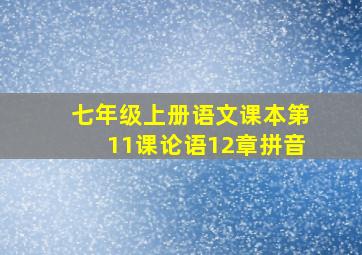 七年级上册语文课本第11课论语12章拼音